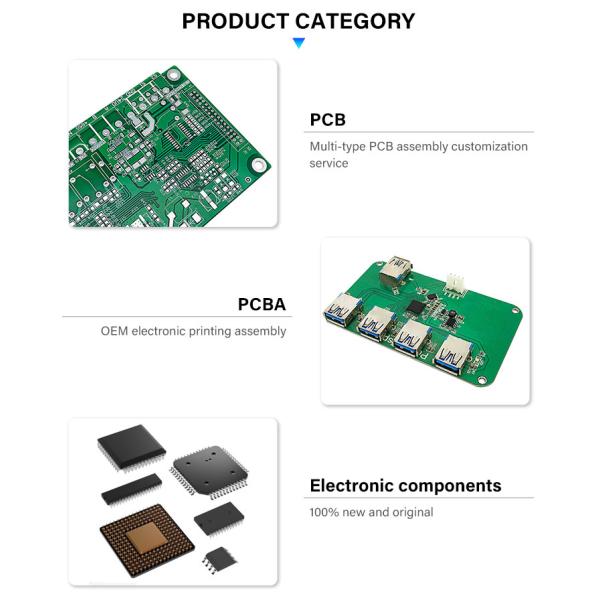 PRODUCT CATEGORY

PCB

Multi-type PCB assembly customization service

PCBA

OEM electronic printing assembly

Electronic components

100% new and original